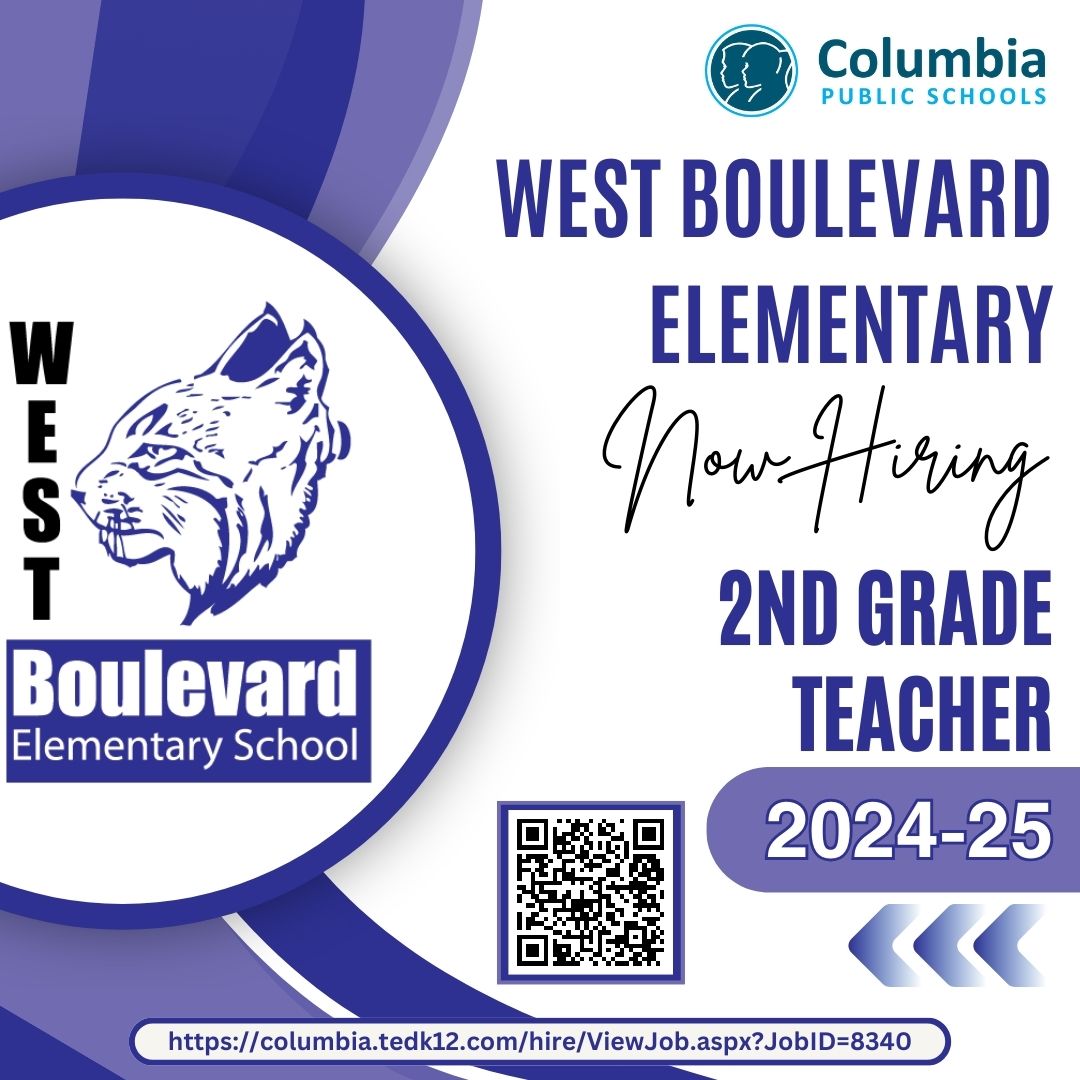 Columbia
PUBLIC SCHOOLS

WEST BOULEVARD ELEMENTARY

Now Hiring

2ND GRADE TEACHER

2024-25

WEST
Boulevard
Elementary School

https://columbia.tedk12.com/hire/ViewJob.aspx?JobID=8340